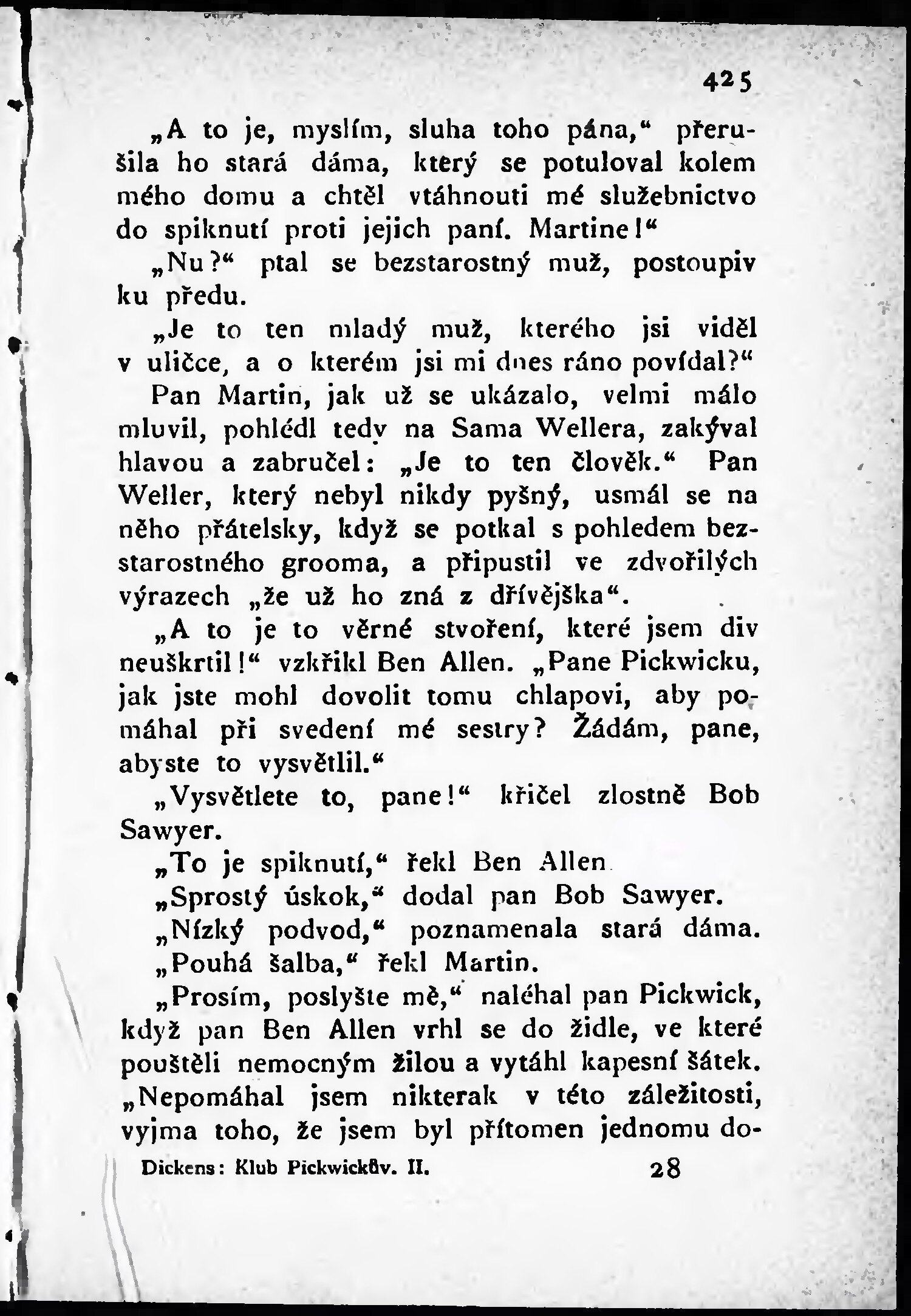 425

„A to je, myslím, sluha toho pána,“ přerušila ho stará dáma, který se potuloval kolem mého domu a chtěl vtáhnouti mé služebnictvo do spiknutí proti jejich paní. Martine!“

„Nu?“ ptal se bezstarostný muž, postoupiv ku předu.

„Je to ten mladý muž, kterého jsi viděl v uličce, a o kterém jsi mi dnes ráno povídal?“

Pan Martin, jak už se ukázalo, velmi málo mluvil, pohlédl tedy na Sama Wellera, zakýval hlavou a zabručel: „Je to ten člověk.“ Pan Weller, který nebyl nikdy pyšný, usmál se na něho přátelsky, když se potkal s pohledem bezstarostného grooma, a připustil ve zdvořilých výrazech „že už ho zná z dřívějška“.

„A to je to věrné stvoření, které jsem div neuškrtil!“ vzkřikl Ben Allen. „Pane Pickwicku, jak jste mohl dovolit tomu chlapovi, aby pomáhal při svedení mé sestry? Žádám, pane, abyste to vysvětlil.“

„Vysvětlete to, pane!“ křičel zlostně Bob Sawyer.

„To je spiknutí,“ řekl Ben Allen

„Sprostý úskok,“ dodal pan Bob Sawyer.

„Nízký podvod,“ poznamenala stará dáma.

„Pouhá šalba,“ řekl Martin.

„Prosím, poslyšte mě,“ naléhal pan Pickwick, když pan Ben Allen vrhl se do židle, ve které pouštěli nemocným žilou a vytáhl kapesní šátek. „Nepomáhal jsem nikterak v této záležitosti, vyjma toho, že jsem byl přítomen jednomu do-

Dickens: Klub Pickwickův. II. 28